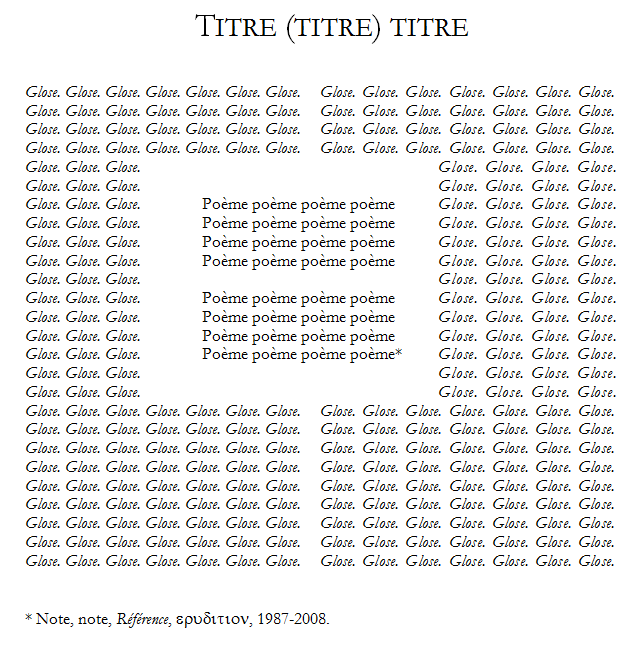 TITRE (TITRE) TITRE

Glose. Glose. Glose. Glose. Glose. Glose. Glose. Glose. Glose. Glose. Glose. Glose. Glose. Glose.
Glose. Glose. Glose. Glose. Glose. Glose. Glose. Glose. Glose. Glose. Glose. Glose. Glose. Glose.
Glose. Glose. Glose. Glose. Glose. Glose. Glose. Glose. Glose. Glose. Glose. Glose. Glose. Glose.
Glose. Glose. Glose. Glose. Glose. Glose. Glose. Glose. Glose. Glose. Glose. Glose. Glose. Glose.
Glose. Glose. Glose. Glose. Glose. Glose. Glose.
Glose. Glose. Glose. Glose. Glose. Glose. Glose.
Glose. Glose. Glose. Poème poème poème poème Glose. Glose. Glose. Glose.
Glose. Glose. Glose. Poème poème poème poème Glose. Glose. Glose. Glose.
Glose. Glose. Glose. Poème poème poème poème Glose. Glose. Glose. Glose.
Glose. Glose. Glose. Poème poème poème poème Glose. Glose. Glose. Glose.
Glose. Glose. Glose. Glose. Glose. Glose. Glose.
Glose. Glose. Glose. Poème poème poème poème Glose. Glose. Glose. Glose.
Glose. Glose. Glose. Poème poème poème poème Glose. Glose. Glose. Glose.
Glose. Glose. Glose. Poème poème poème poème Glose. Glose. Glose. Glose.
Glose. Glose. Glose. Poème poème poème poème* Glose. Glose. Glose. Glose.
Glose. Glose. Glose. Glose. Glose. Glose. Glose.
Glose. Glose. Glose. Glose. Glose. Glose. Glose.
Glose. Glose. Glose. Glose. Glose. Glose. Glose. Glose. Glose. Glose. Glose. Glose. Glose. Glose.
Glose. Glose. Glose. Glose. Glose. Glose. Glose. Glose. Glose. Glose. Glose. Glose. Glose. Glose.
Glose. Glose. Glose. Glose. Glose. Glose. Glose. Glose. Glose. Glose. Glose. Glose. Glose. Glose.
Glose. Glose. Glose. Glose. Glose. Glose. Glose. Glose. Glose. Glose. Glose. Glose. Glose. Glose.
Glose. Glose. Glose. Glose. Glose. Glose. Glose. Glose. Glose. Glose. Glose. Glose. Glose. Glose.
Glose. Glose. Glose. Glose. Glose. Glose. Glose. Glose. Glose. Glose. Glose. Glose. Glose. Glose.
Glose. Glose. Glose. Glose. Glose. Glose. Glose. Glose. Glose. Glose. Glose. Glose. Glose. Glose.
Glose. Glose. Glose. Glose. Glose. Glose. Glose. Glose. Glose. Glose. Glose. Glose. Glose. Glose.
Glose. Glose. Glose. Glose. Glose. Glose. Glose. Glose. Glose. Glose. Glose. Glose. Glose. Glose.

* Note, note, Référence, ερυδιτιον, 1987-2008.